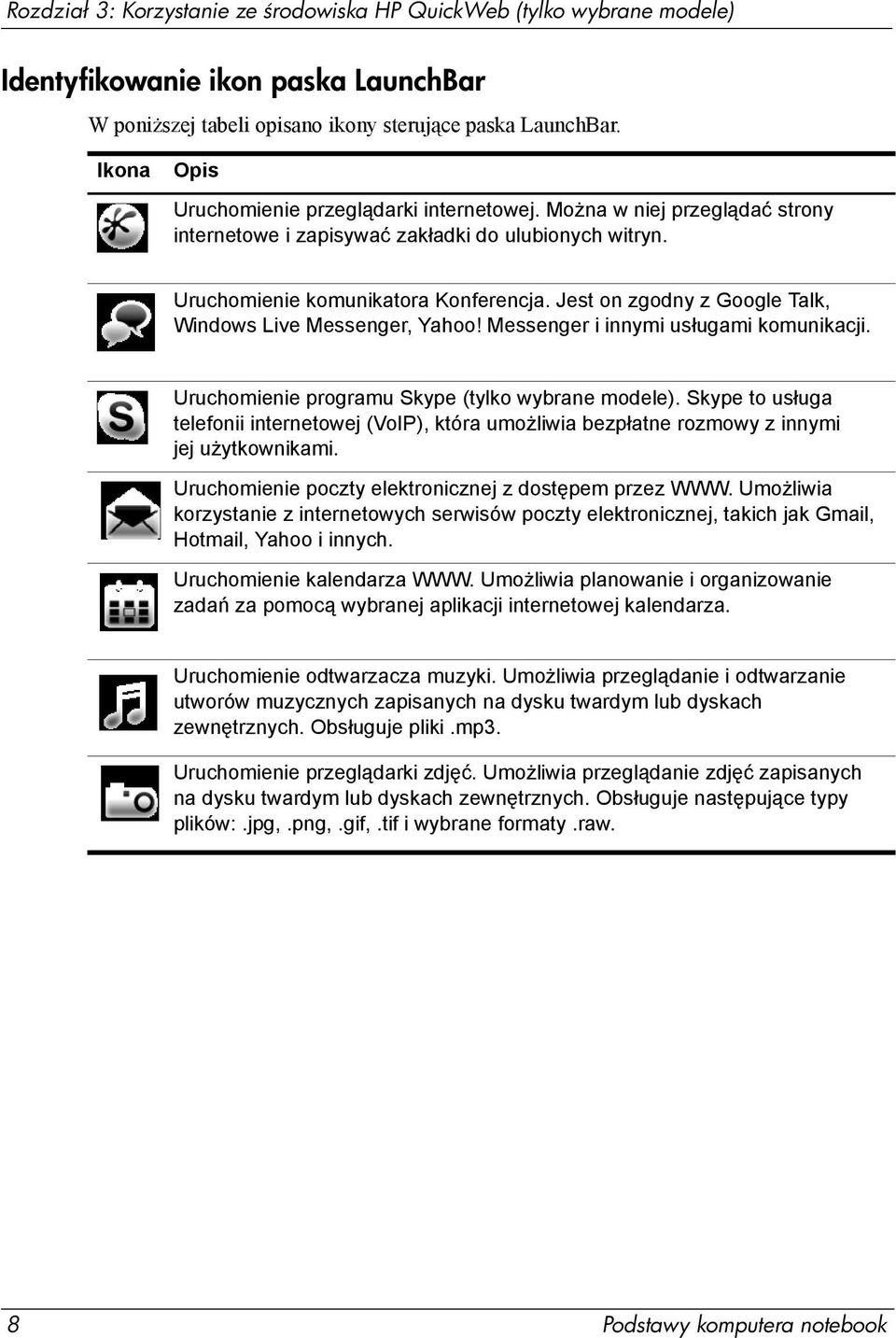 Rozdział 3: Korzystanie ze środowiska HP QuickWeb (tylko wybrane modele)

Identyfikowanie ikon paska LaunchBar

W poniższej tabeli opisano ikony sterujące paska LaunchBar.

| Ikona | Opis |
|---|---|
| | Uruchomienie przeglądarki internetowej. Można w niej przeglądać strony internetowe i zapisywać zakładki do ulubionych witryn. |
| | Uruchomienie komunikatora Konferencja. Jest on zgodny z Google Talk, Windows Live Messenger, Yahoo! Messenger i innymi usługami komunikacji. |
| | Uruchomienie programu Skype (tylko wybrane modele). Skype to usługa telefonii internetowej (VoIP), która umożliwia bezpłatne rozmowy z innymi jej użytkownikami. |
| | Uruchomienie poczty elektronicznej z dostępem przez WWW. Umożliwia korzystanie z internetowych serwisów poczty elektronicznej, takich jak Gmail, Hotmail, Yahoo i innych. |
| | Uruchomienie kalendarza WWW. Umożliwia planowanie i organizowanie zadań za pomocą wybranej aplikacji internetowej kalendarza. |
| | Uruchomienie odtwarzacza muzyki. Umożliwia przeglądanie i odtwarzanie utworów muzycznych zapisanych na dysku twardym lub dyskach zewnętrznych. Obsługuje pliki .mp3. |
| | Uruchomienie przeglądarki zdjęć. Umożliwia przeglądanie zdjęć zapisanych na dysku twardym lub dyskach zewnętrznych. Obsługuje następujące typy plików: .jpg, .png, .gif, .tif i wybrane formaty .raw. |

8 Podstawy komputera notebook